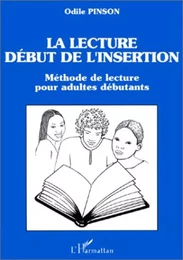 Odile PINSON

LA LECTURE
DÉBUT DE L'INSERTION

Méthode de lecture
pour adultes débutants

L'Harmattan